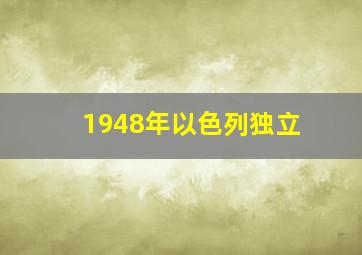 1948年以色列独立